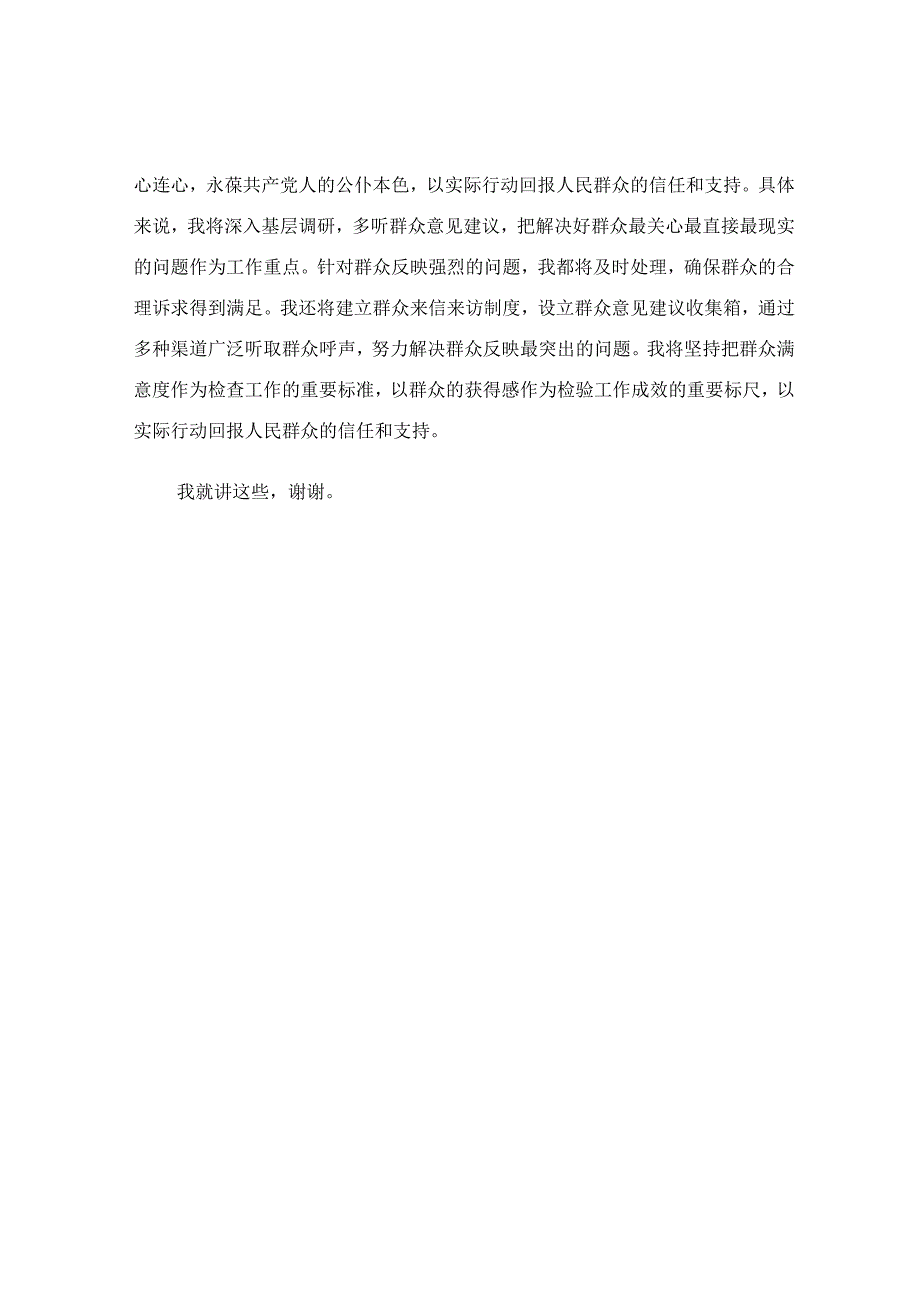 心连心，永葆共产党人的公仆本色，以实际行动回报人民群众的信任和支持。具体来说，我将深入基层调研，多听群众意见建议，把解决好群众最关心最直接最现实的问题作为工作重点。针对群众反映强烈的问题，我都将及时处理，确保群众的合理诉求得到满足。我还将建立群众来信来访制度，设立群众意见建议收集箱，通过多种渠道广泛听取群众呼声，努力解决群众反映最突出的问题。我将坚持把群众满意度作为检查工作的重要标准，以群众的获得感作为检验工作成效的重要标尺，以实际行动回报人民群众的信任和支持。

我就讲这些，谢谢。